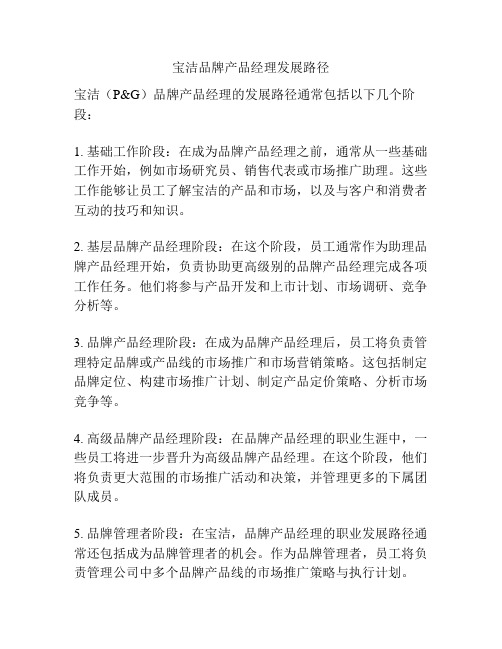 宝洁品牌产品经理发展路径

宝洁（P&G）品牌产品经理的发展路径通常包括以下几个阶段：

1. 基础工作阶段：在成为品牌产品经理之前，通常从一些基础工作开始，例如市场研究员、销售代表或市场推广助理。这些工作能够让员工了解宝洁的产品和市场，以及与客户和消费者互动的技巧和知识。

2. 基层品牌产品经理阶段：在这个阶段，员工通常作为助理品牌产品经理开始，负责协助更高级别的品牌产品经理完成各项工作任务。他们将参与产品开发和上市计划、市场调研、竞争分析等。

3. 品牌产品经理阶段：在成为品牌产品经理后，员工将负责管理特定品牌或产品线的市场推广和市场营销策略。这包括制定品牌定位、构建市场推广计划、制定产品定价策略、分析市场竞争等。

4. 高级品牌产品经理阶段：在品牌产品经理的职业生涯中，一些员工将进一步晋升为高级品牌产品经理。在这个阶段，他们将负责更大范围的市场推广活动和决策，并管理更多的下属团队成员。

5. 品牌管理者阶段：在宝洁，品牌产品经理的职业发展路径通常还包括成为品牌管理者的机会。作为品牌管理者，员工将负责管理公司中多个品牌产品线的市场推广策略与执行计划。